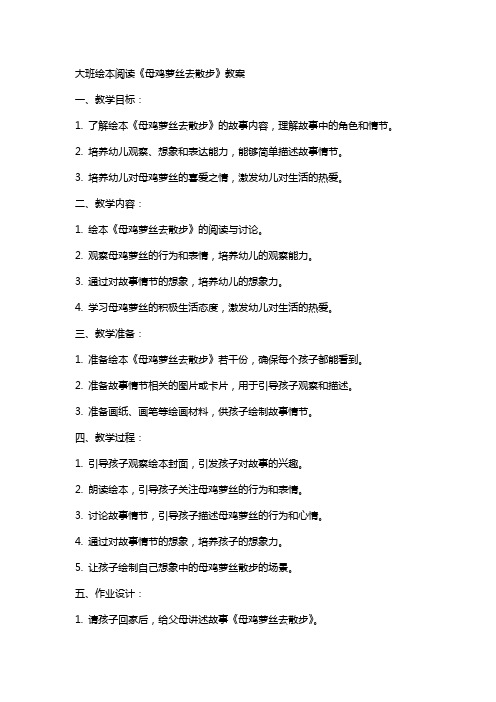 大班绘本阅读《母鸡萝丝去散步》教案

一、教学目标：

1. 了解绘本《母鸡萝丝去散步》的故事内容，理解故事中的角色和情节。

2. 培养幼儿观察、想象和表达能力，能够简单描述故事情节。

3. 培养幼儿对母鸡萝丝的喜爱之情，激发幼儿对生活的热爱。

二、教学内容：

1. 绘本《母鸡萝丝去散步》的阅读与讨论。

2. 观察母鸡萝丝的行为和表情，培养幼儿的观察能力。

3. 通过对故事情节的想象，培养幼儿的想象力。

4. 学习母鸡萝丝的积极生活态度，激发幼儿对生活的热爱。

三、教学准备：

1. 准备绘本《母鸡萝丝去散步》若干份，确保每个孩子都能看到。

2. 准备故事情节相关的图片或卡片，用于引导孩子观察和描述。

3. 准备画纸、画笔等绘画材料，供孩子绘制故事情节。

四、教学过程：

1. 引导孩子观察绘本封面，引发孩子对故事的兴趣。

2. 朗读绘本，引导孩子关注母鸡萝丝的行为和表情。

3. 讨论故事情节，引导孩子描述母鸡萝丝的行为和心情。

4. 通过对故事情节的想象，培养孩子的想象力。

5. 让孩子绘制自己想象中的母鸡萝丝散步的场景。

五、作业设计：

1. 请孩子回家后，给父母讲述故事《母鸡萝丝去散步》。